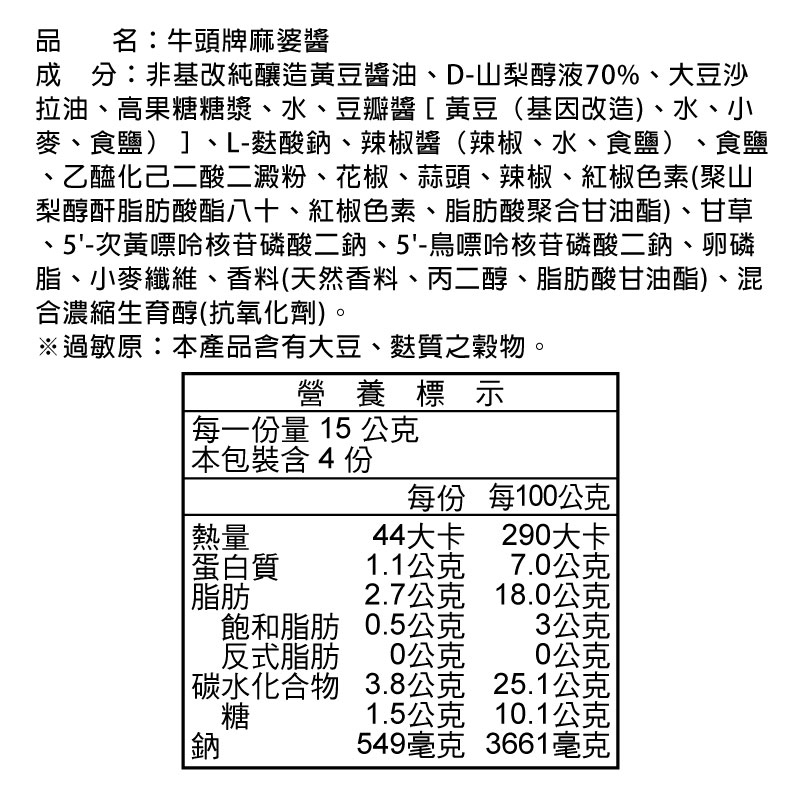 品　　名：牛頭牌麻婆醬
成　分：非基改純釀造黃豆醬油、D-山梨醇液70%、大豆沙拉油、高果糖糖漿、水、豆瓣醬［黃豆（基因改造)、水、小麥、食鹽）］、L-麩酸鈉、辣椒醬（辣椒、水、食鹽）、食鹽、乙醯化己二酸二澱粉、花椒、蒜頭、辣椒、紅椒色素(聚山梨醇酐脂肪酸酯八十、紅椒色素、脂肪酸聚合甘油酯)、甘草、5'-次黃嘌呤核苷磷酸二鈉、5'-鳥嘌呤核苷磷酸二鈉、卵磷脂、小麥纖維、香料(天然香料、丙二醇、脂肪酸甘油酯)、混合濃縮生育醇(抗氧化劑)。
※過敏原：本產品含有大豆、麩質之穀物。

營　養　標　示
每一份量 15 公克
本包裝含 4 份

| | 每份 | 每100公克 |
|---|---|---|
| 熱量 | 44大卡 | 290大卡 |
| 蛋白質 | 1.1公克 | 7.0公克 |
| 脂肪 | 2.7公克 | 18.0公克 |
| 飽和脂肪 | 0.5公克 | 3公克 |
| 反式脂肪 | 0公克 | 0公克 |
| 碳水化合物 | 3.8公克 | 25.1公克 |
| 糖 | 1.5公克 | 10.1公克 |
| 鈉 | 549毫克 | 3661毫克 |